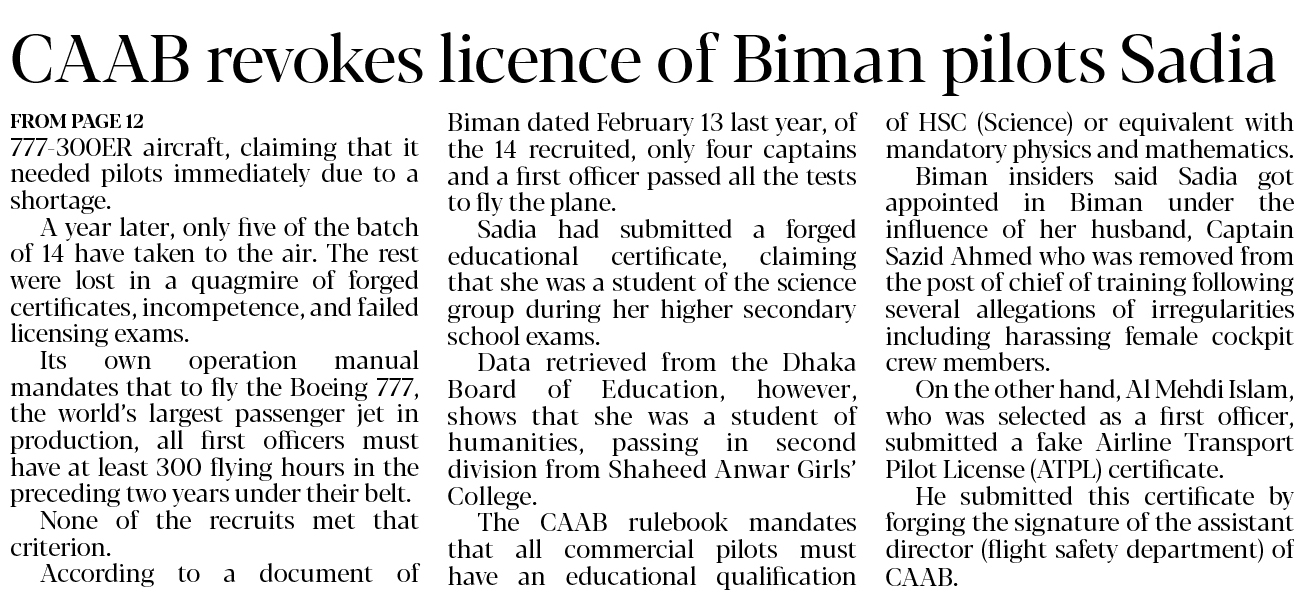 CAAB revokes licence of Biman pilots Sadia

FROM PAGE 12
777-300ER aircraft, claiming that it needed pilots immediately due to a shortage.

A year later, only five of the batch of 14 have taken to the air. The rest were lost in a quagmire of forged certificates, incompetence, and failed licensing exams.

Its own operation manual mandates that to fly the Boeing 777, the world's largest passenger jet in production, all first officers must have at least 300 flying hours in the preceding two years under their belt.

None of the recruits met that criterion.

According to a document of Biman dated February 13 last year, of the 14 recruited, only four captains and a first officer passed all the tests to fly the plane.

Sadia had submitted a forged educational certificate, claiming that she was a student of the science group during her higher secondary school exams.

Data retrieved from the Dhaka Board of Education, however, shows that she was a student of humanities, passing in second division from Shaheed Anwar Girls' College.

The CAAB rulebook mandates that all commercial pilots must have an educational qualification of HSC (Science) or equivalent with mandatory physics and mathematics.

Biman insiders said Sadia got appointed in Biman under the influence of her husband, Captain Sazid Ahmed who was removed from the post of chief of training following several allegations of irregularities including harassing female cockpit crew members.

On the other hand, Al Mehdi Islam, who was selected as a first officer, submitted a fake Airline Transport Pilot License (ATPL) certificate.

He submitted this certificate by forging the signature of the assistant director (flight safety department) of CAAB.